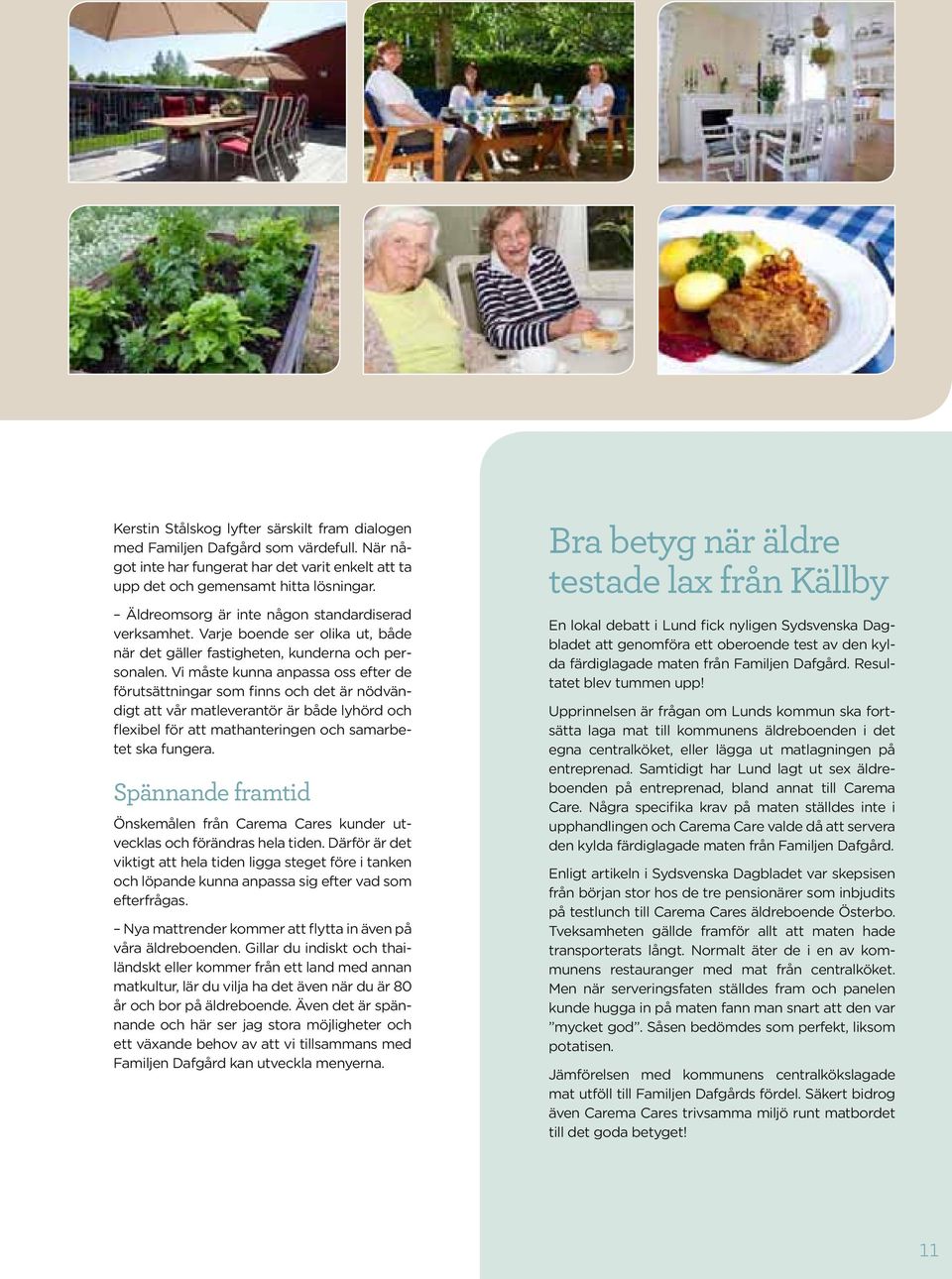 Kerstin Stålskog lyfter särskilt fram dialogen med Familjen Dafgård som värdefull. När något inte har fungerat har det varit enkelt att ta upp det och gemensamt hitta lösningar.

– Äldreomsorg är inte någon standardiserad verksamhet. Varje boende ser olika ut, både när det gäller fastigheten, kunderna och personalen. Vi måste kunna anpassa oss efter de förutsättningar som finns och det är nödvändigt att vår matleverantör är både lyhörd och flexibel för att mathanteringen och samarbetet ska fungera.

Spännande framtid

Önskemålen från Carema Cares kunder utvecklas och förändras hela tiden. Därför är det viktigt att hela tiden ligga steget före i tanken och löpande kunna anpassa sig efter vad som efterfrågas.

– Nya mattrender kommer att flytta in även på våra äldreboenden. Gillar du indiskt och thailändskt eller kommer från ett land med annan matkultur, lär du vilja ha det även när du är 80 år och bor på äldreboende. Även det är spännande och här ser jag stora möjligheter och ett växande behov av att vi tillsammans med Familjen Dafgård kan utveckla menyerna.

Bra betyg när äldre testade lax från Källby

En lokal debatt i Lund fick nyligen Sydsvenska Dagbladet att genomföra ett oberoende test av den kylda färdiglagade maten från Familjen Dafgård. Resultatet blev tummen upp!

Upprinnelsen är frågan om Lunds kommun ska fortsätta laga mat till kommunens äldreboenden i det egna centralköket, eller lägga ut matlagningen på entreprenad. Samtidigt har Lund lagt ut sex äldreboenden på entreprenad, bland annat till Carema Care. Några specifika krav på maten ställdes inte i upphandlingen och Carema Care valde då att servera den kylda färdiglagade maten från Familjen Dafgård.

Enligt artikeln i Sydsvenska Dagbladet var skepsisen från början stor hos de tre pensionärer som inbjudits på testlunch till Carema Cares äldreboende Österbo. Tveksamheten gällde framför allt att maten hade transporterats långt. Normalt äter de i en av kommunens restauranger med mat från centralköket. Men när serveringsfaten ställdes fram och panelen kunde hugga in på maten fann man snart att den var ”mycket god”. Såsen bedömdes som perfekt, liksom potatisen.

Jämförelsen med kommunens centralkökslagade mat utföll till Familjen Dafgårds fördel. Säkert bidrog även Carema Cares trivsamma miljö runt matbordet till det goda betyget!

11